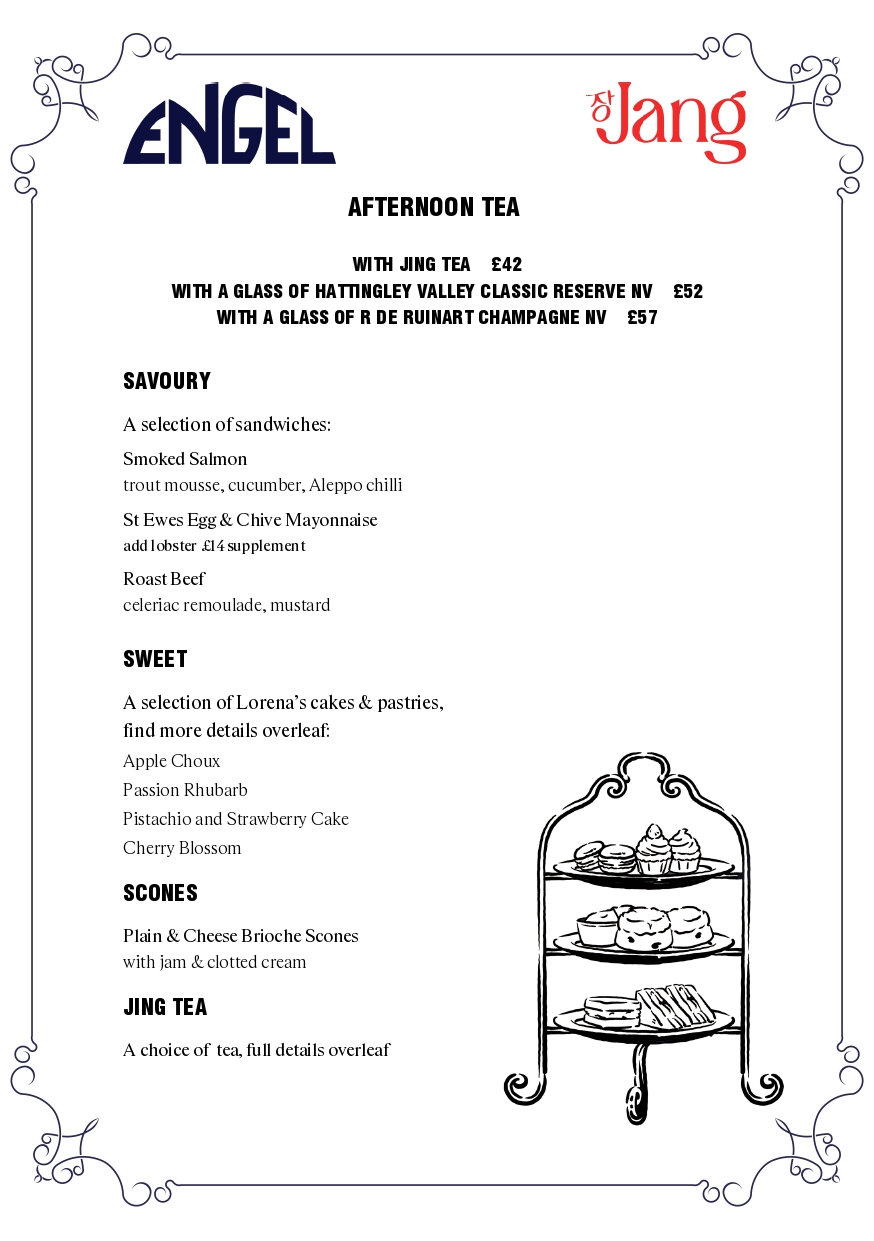 ENGEL

장 Jang

AFTERNOON TEA

WITH JING TEA £42
WITH A GLASS OF HATTINGLEY VALLEY CLASSIC RESERVE NV £52
WITH A GLASS OF R DE RUINART CHAMPAGNE NV £57

SAVOURY

A selection of sandwiches:

Smoked Salmon
trout mousse, cucumber, Aleppo chilli

St Ewes Egg & Chive Mayonnaise
add lobster £14 supplement

Roast Beef
celeriac remoulade, mustard

SWEET

A selection of Lorena's cakes & pastries, find more details overleaf:

Apple Choux
Passion Rhubarb
Pistachio and Strawberry Cake
Cherry Blossom

SCONES

Plain & Cheese Brioche Scones
with jam & clotted cream

JING TEA

A choice of tea, full details overleaf